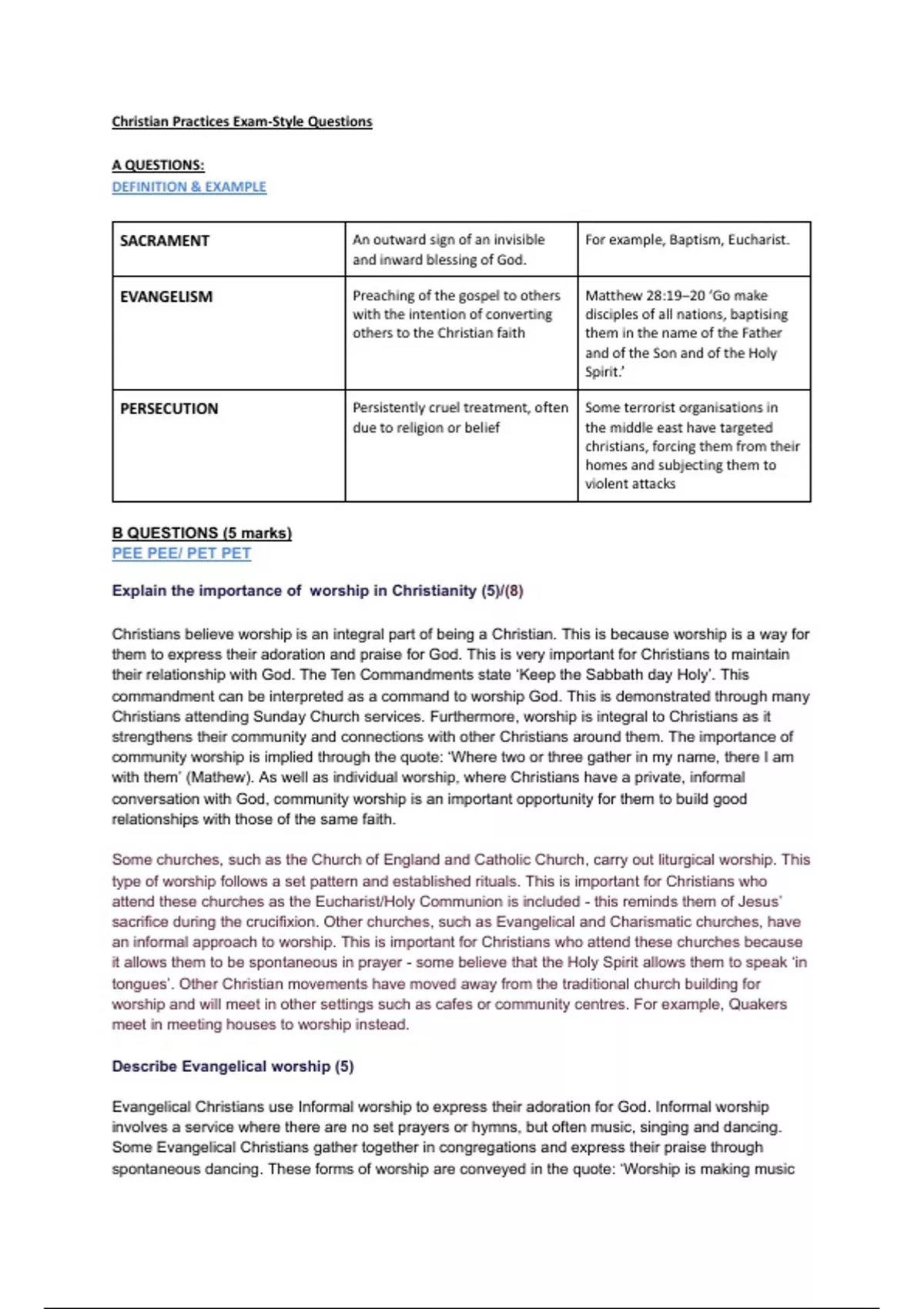 Christian Practices Exam-Style Questions

A QUESTIONS:
DEFINITION & EXAMPLE

| SACRAMENT | An outward sign of an invisible and inward blessing of God. | For example, Baptism, Eucharist. |
|---|---|---|
| EVANGELISM | Preaching of the gospel to others with the intention of converting others to the Christian faith | Matthew 28:19–20 'Go make disciples of all nations, baptising them in the name of the Father and of the Son and of the Holy Spirit.' |
| PERSECUTION | Persistently cruel treatment, often due to religion or belief | Some terrorist organisations in the middle east have targeted christians, forcing them from their homes and subjecting them to violent attacks |

B QUESTIONS (5 marks)
PEE PEE/ PET PET

Explain the importance of worship in Christianity (5)/(8)

Christians believe worship is an integral part of being a Christian. This is because worship is a way for them to express their adoration and praise for God. This is very important for Christians to maintain their relationship with God. The Ten Commandments state 'Keep the Sabbath day Holy'. This commandment can be interpreted as a command to worship God. This is demonstrated through many Christians attending Sunday Church services. Furthermore, worship is integral to Christians as it strengthens their community and connections with other Christians around them. The importance of community worship is implied through the quote: 'Where two or three gather in my name, there I am with them' (Mathew). As well as individual worship, where Christians have a private, informal conversation with God, community worship is an important opportunity for them to build good relationships with those of the same faith.

Some churches, such as the Church of England and Catholic Church, carry out liturgical worship. This type of worship follows a set pattern and established rituals. This is important for Christians who attend these churches as the Eucharist/Holy Communion is included - this reminds them of Jesus' sacrifice during the crucifixion. Other churches, such as Evangelical and Charismatic churches, have an informal approach to worship. This is important for Christians who attend these churches because it allows them to be spontaneous in prayer - some believe that the Holy Spirit allows them to speak 'in tongues'. Other Christian movements have moved away from the traditional church building for worship and will meet in other settings such as cafes or community centres. For example, Quakers meet in meeting houses to worship instead.

Describe Evangelical worship (5)

Evangelical Christians use Informal worship to express their adoration for God. Informal worship involves a service where there are no set prayers or hymns, but often music, singing and dancing. Some Evangelical Christians gather together in congregations and express their praise through spontaneous dancing. These forms of worship are conveyed in the quote: 'Worship is making music